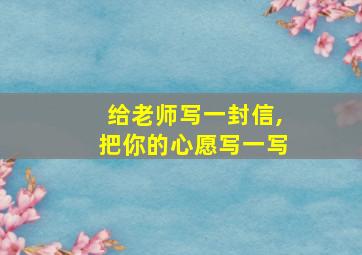 给老师写一封信，
把你的心愿写一写